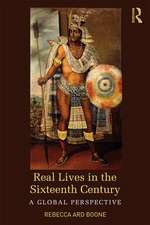 R

Real Lives in the Sixteenth Century

A GLOBAL PERSPECTIVE

REBECCA ARD BOONE